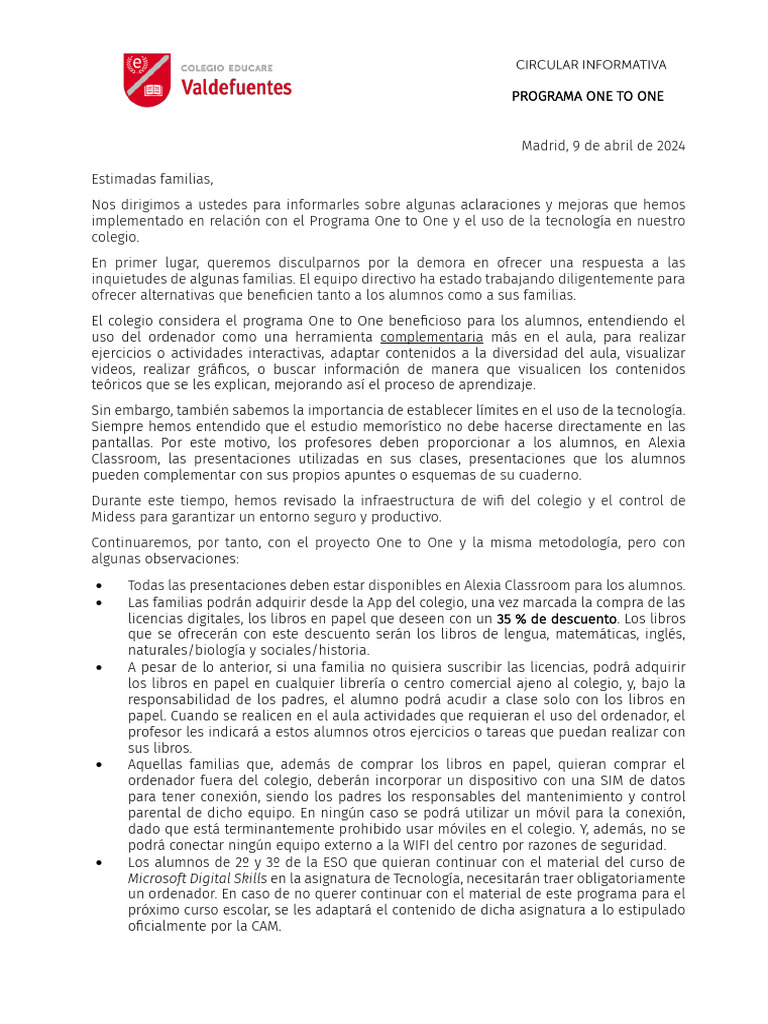 COLEGIO EDUCARE
Valdefuentes

CIRCULAR INFORMATIVA

PROGRAMA ONE TO ONE

Madrid, 9 de abril de 2024

Estimadas familias,

Nos dirigimos a ustedes para informarles sobre algunas aclaraciones y mejoras que hemos implementado en relación con el Programa One to One y el uso de la tecnología en nuestro colegio.

En primer lugar, queremos disculparnos por la demora en ofrecer una respuesta a las inquietudes de algunas familias. El equipo directivo ha estado trabajando diligentemente para ofrecer alternativas que beneficien tanto a los alumnos como a sus familias.

El colegio considera el programa One to One beneficioso para los alumnos, entendiendo el uso del ordenador como una herramienta complementaria más en el aula, para realizar ejercicios o actividades interactivas, adaptar contenidos a la diversidad del aula, visualizar videos, realizar gráficos, o buscar información de manera que visualicen los contenidos teóricos que se les explican, mejorando así el proceso de aprendizaje.

Sin embargo, también sabemos la importancia de establecer límites en el uso de la tecnología. Siempre hemos entendido que el estudio memorístico no debe hacerse directamente en las pantallas. Por este motivo, los profesores deben proporcionar a los alumnos, en Alexia Classroom, las presentaciones utilizadas en sus clases, presentaciones que los alumnos pueden complementar con sus propios apuntes o esquemas de su cuaderno.

Durante este tiempo, hemos revisado la infraestructura de wifi del colegio y el control de Midess para garantizar un entorno seguro y productivo.

Continuaremos, por tanto, con el proyecto One to One y la misma metodología, pero con algunas observaciones:

• Todas las presentaciones deben estar disponibles en Alexia Classroom para los alumnos.
• Las familias podrán adquirir desde la App del colegio, una vez marcada la compra de las licencias digitales, los libros en papel que deseen con un 35 % de descuento. Los libros que se ofrecerán con este descuento serán los libros de lengua, matemáticas, inglés, naturales/biología y sociales/historia.
• A pesar de lo anterior, si una familia no quisiera suscribir las licencias, podrá adquirir los libros en papel en cualquier librería o centro comercial ajeno al colegio, y, bajo la responsabilidad de los padres, el alumno podrá acudir a clase solo con los libros en papel. Cuando se realicen en el aula actividades que requieran el uso del ordenador, el profesor les indicará a estos alumnos otros ejercicios o tareas que puedan realizar con sus libros.
• Aquellas familias que, además de comprar los libros en papel, quieran comprar el ordenador fuera del colegio, deberán incorporar un dispositivo con una SIM de datos para tener conexión, siendo los padres los responsables del mantenimiento y control parental de dicho equipo. En ningún caso se podrá utilizar un móvil para la conexión, dado que está terminantemente prohibido usar móviles en el colegio. Y, además, no se podrá conectar ningún equipo externo a la WIFI del centro por razones de seguridad.
• Los alumnos de 2º y 3º de la ESO que quieran continuar con el material del curso de Microsoft Digital Skills en la asignatura de Tecnología, necesitarán traer obligatoriamente un ordenador. En caso de no querer continuar con el material de este programa para el próximo curso escolar, se les adaptará el contenido de dicha asignatura a lo estipulado oficialmente por la CAM.